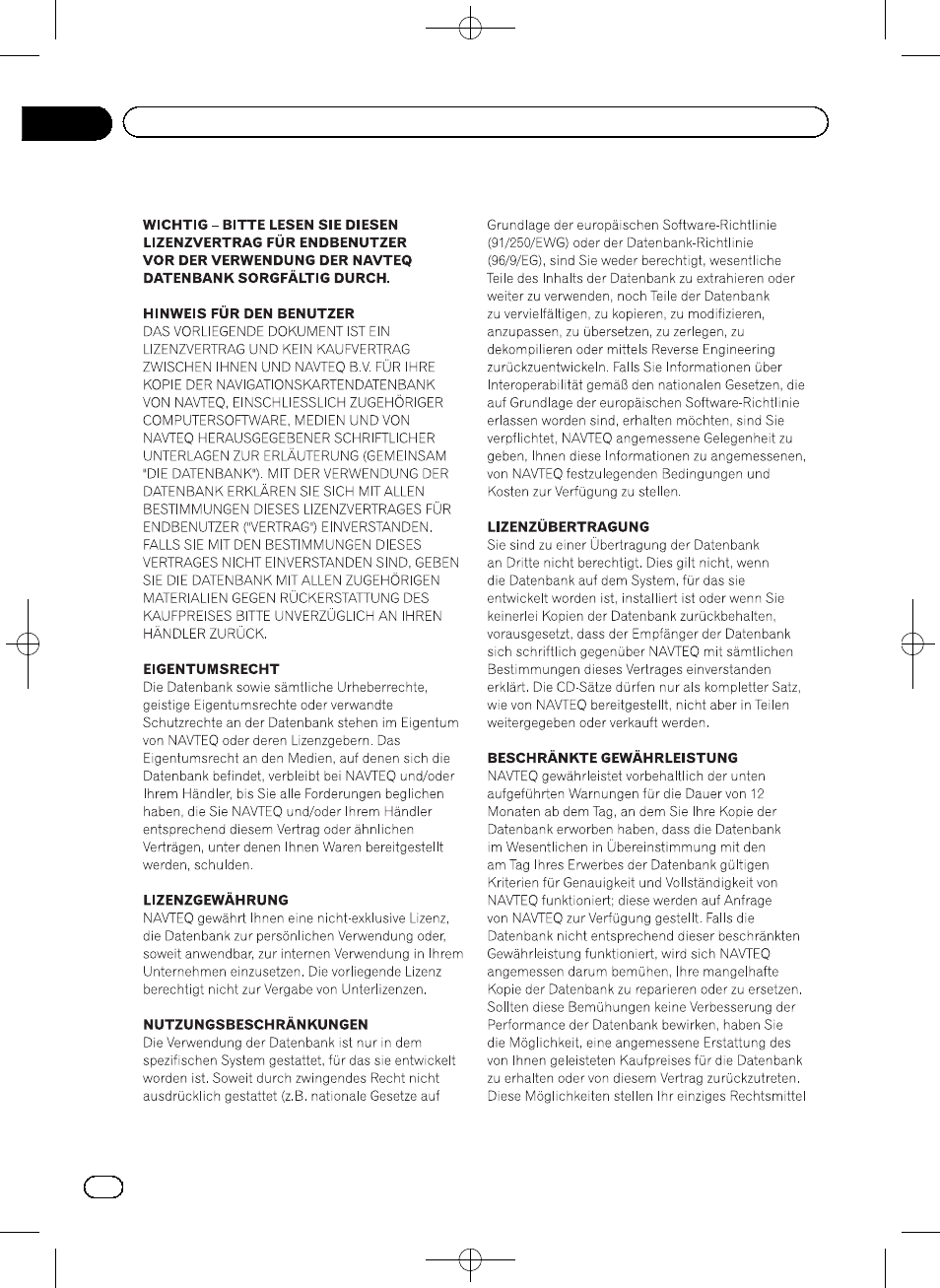 WICHTIG – BITTE LESEN SIE DIESEN LIZENZVERTRAG FÜR ENDBENUTZER VOR DER VERWENDUNG DER NAVTEQ DATENBANK SORGFÄLTIG DURCH.

HINWEIS FÜR DEN BENUTZER
DAS VORLIEGENDE DOKUMENT IST EIN LIZENZVERTRAG UND KEIN KAUFVERTRAG ZWISCHEN IHNEN UND NAVTEQ B.V. FÜR IHRE KOPIE DER NAVIGATIONSKARTENDATENBANK VON NAVTEQ, EINSCHLIESSLICH ZUGEHÖRIGER COMPUTERSOFTWARE, MEDIEN UND VON NAVTEQ HERAUSGEGEBENER SCHRIFTLICHER UNTERLAGEN ZUR ERLÄUTERUNG (GEMEINSAM "DIE DATENBANK"). MIT DER VERWENDUNG DER DATENBANK ERKLÄREN SIE SICH MIT ALLEN BESTIMMUNGEN DIESES LIZENZVERTRAGES FÜR ENDBENUTZER ("VERTRAG") EINVERSTANDEN. FALLS SIE MIT DEN BESTIMMUNGEN DIESES VERTRAGES NICHT EINVERSTANDEN SIND, GEBEN SIE DIE DATENBANK MIT ALLEN ZUGEHÖRIGEN MATERIALIEN GEGEN RÜCKERSTATTUNG DES KAUFPREISES BITTE UNVERZÜGLICH AN IHREN HÄNDLER ZURÜCK.

EIGENTUMSRECHT
Die Datenbank sowie sämtliche Urheberrechte, geistige Eigentumsrechte oder verwandte Schutzrechte an der Datenbank stehen im Eigentum von NAVTEQ oder deren Lizenzgebern. Das Eigentumsrecht an den Medien, auf denen sich die Datenbank befindet, verbleibt bei NAVTEQ und/oder Ihrem Händler, bis Sie alle Forderungen beglichen haben, die Sie NAVTEQ und/oder Ihrem Händler entsprechend diesem Vertrag oder ähnlichen Verträgen, unter denen Ihnen Waren bereitgestellt werden, schulden.

LIZENZGEWÄHRUNG
NAVTEQ gewährt Ihnen eine nicht-exklusive Lizenz, die Datenbank zur persönlichen Verwendung oder, soweit anwendbar, zur internen Verwendung in Ihrem Unternehmen einzusetzen. Die vorliegende Lizenz berechtigt nicht zur Vergabe von Unterlizenzen.

NUTZUNGSBESCHRÄNKUNGEN
Die Verwendung der Datenbank ist nur in dem spezifischen System gestattet, für das sie entwickelt worden ist. Soweit durch zwingendes Recht nicht ausdrücklich gestattet (z.B. nationale Gesetze auf Grundlage der europäischen Software-Richtlinie (91/250/EWG) oder der Datenbank-Richtlinie (96/9/EG), sind Sie weder berechtigt, wesentliche Teile des Inhalts der Datenbank zu extrahieren oder weiter zu verwenden, noch Teile der Datenbank zu vervielfältigen, zu kopieren, zu modifizieren, anzupassen, zu übersetzen, zu zerlegen, zu dekompilieren oder mittels Reverse Engineering zurückzuentwickeln. Falls Sie Informationen über Interoperabilität gemäß den nationalen Gesetzen, die auf Grundlage der europäischen Software-Richtlinie erlassen worden sind, erhalten möchten, sind Sie verpflichtet, NAVTEQ angemessene Gelegenheit zu geben, Ihnen diese Informationen zu angemessenen, von NAVTEQ festzulegenden Bedingungen und Kosten zur Verfügung zu stellen.

LIZENZÜBERTRAGUNG
Sie sind zu einer Übertragung der Datenbank an Dritte nicht berechtigt. Dies gilt nicht, wenn die Datenbank auf dem System, für das sie entwickelt worden ist, installiert ist oder wenn Sie keinerlei Kopien der Datenbank zurückbehalten, vorausgesetzt, dass der Empfänger der Datenbank sich schriftlich gegenüber NAVTEQ mit sämtlichen Bestimmungen dieses Vertrages einverstanden erklärt. Die CD-Sätze dürfen nur als kompletter Satz, wie von NAVTEQ bereitgestellt, nicht aber in Teilen weitergegeben oder verkauft werden.

BESCHRÄNKTE GEWÄHRLEISTUNG
NAVTEQ gewährleistet vorbehaltlich der unten aufgeführten Warnungen für die Dauer von 12 Monaten ab dem Tag, an dem Sie Ihre Kopie der Datenbank erworben haben, dass die Datenbank im Wesentlichen in Übereinstimmung mit den am Tag Ihres Erwerbes der Datenbank gültigen Kriterien für Genauigkeit und Vollständigkeit von NAVTEQ funktioniert; diese werden auf Anfrage von NAVTEQ zur Verfügung gestellt. Falls die Datenbank nicht entsprechend dieser beschränkten Gewährleistung funktioniert, wird sich NAVTEQ angemessen darum bemühen, Ihre mangelhafte Kopie der Datenbank zu reparieren oder zu ersetzen. Sollten diese Bemühungen keine Verbesserung der Performance der Datenbank bewirken, haben Sie die Möglichkeit, eine angemessene Erstattung des von Ihnen geleisteten Kaufpreises für die Datenbank zu erhalten oder von diesem Vertrag zurückzutreten. Diese Möglichkeiten stellen Ihr einziges Rechtsmittel